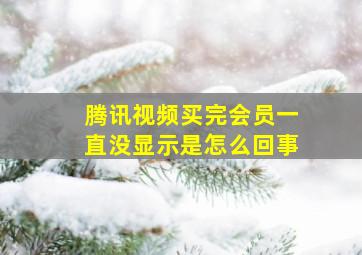 腾讯视频买完会员一直没显示是怎么回事